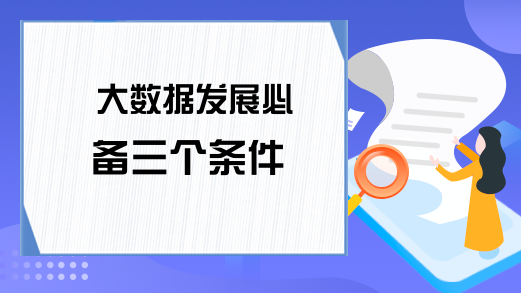 大数据发展必备三个条件